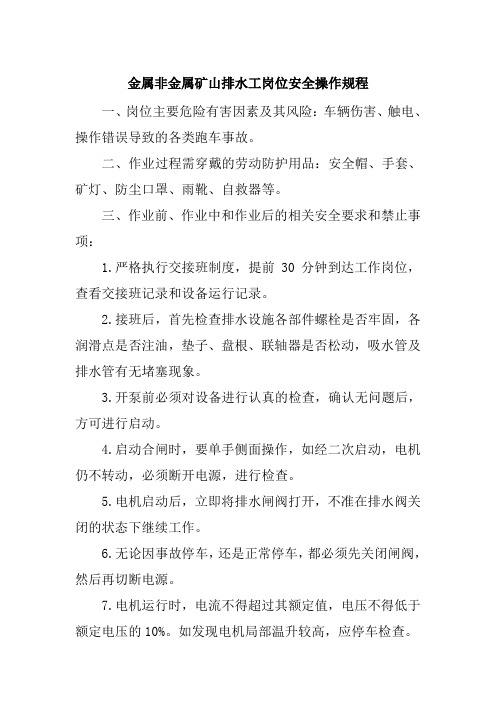 金属非金属矿山排水工岗位安全操作规程

一、岗位主要危险有害因素及其风险：车辆伤害、触电、操作错误导致的各类跑车事故。

二、作业过程需穿戴的劳动防护用品：安全帽、手套、矿灯、防尘口罩、雨靴、自救器等。

三、作业前、作业中和作业后的相关安全要求和禁止事项：

1.严格执行交接班制度，提前 30 分钟到达工作岗位，查看交接班记录和设备运行记录。

2.接班后，首先检查排水设施各部件螺栓是否牢固，各润滑点是否注油，垫子、盘根、联轴器是否松动，吸水管及排水管有无堵塞现象。

3.开泵前必须对设备进行认真的检查，确认无问题后，方可进行启动。

4.启动合闸时，要单手侧面操作，如经二次启动，电机仍不转动，必须断开电源，进行检查。

5.电机启动后，立即将排水闸阀打开，不准在排水阀关闭的状态下继续工作。

6.无论因事故停车，还是正常停车，都必须先关闭闸阀，然后再切断电源。

7.电机运行时，电流不得超过其额定值，电压不得低于额定电压的 10%。如发现电机局部温升较高，应停车检查。